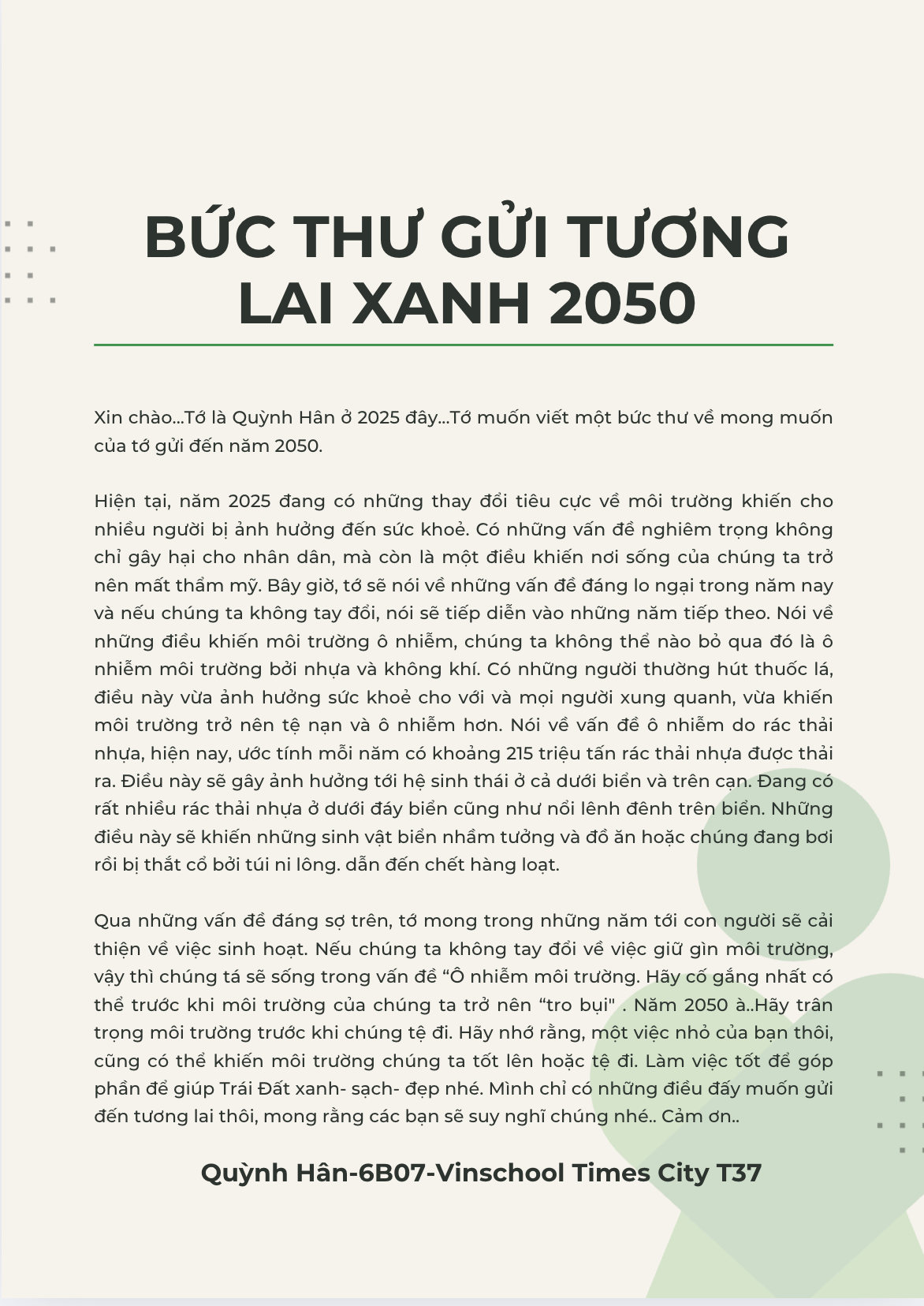 BỨC THƯ GỬI TƯƠNG LAI XANH 2050

Xin chào...Tớ là Quỳnh Hân ở 2025 đây...Tớ muốn viết một bức thư về mong muốn của tớ gửi đến năm 2050.

Hiện tại, năm 2025 đang có những thay đổi tiêu cực về môi trường khiến cho nhiều người bị ảnh hưởng đến sức khoẻ. Có những vấn đề nghiêm trọng không chỉ gây hại cho nhân dân, mà còn là một điều khiến nơi sống của chúng ta trở nên mất thẩm mỹ. Bây giờ, tớ sẽ nói về những vấn đề đáng lo ngại trong năm nay và nếu chúng ta không tay đổi, nói sẽ tiếp diễn vào những năm tiếp theo. Nói về những điều khiến môi trường ô nhiễm, chúng ta không thể nào bỏ qua đó là ô nhiễm môi trường bởi nhựa và không khí. Có những người thường hút thuốc lá, điều này vừa ảnh hưởng sức khoẻ cho với và mọi người xung quanh, vừa khiến môi trường trở nên tệ nạn và ô nhiễm hơn. Nói về vấn đề ô nhiễm do rác thải nhựa, hiện nay, ước tính mỗi năm có khoảng 215 triệu tấn rác thải nhựa được thải ra. Điều này sẽ gây ảnh hưởng tới hệ sinh thái ở cả dưới biển và trên cạn. Đang có rất nhiều rác thải nhựa ở dưới đáy biển cũng như nổi lênh đênh trên biển. Những điều này sẽ khiến những sinh vật biển nhầm tưởng và đồ ăn hoặc chúng đang bơi rồi bị thắt cổ bởi túi ni lông. dẫn đến chết hàng loạt.

Qua những vấn đề đáng sợ trên, tớ mong trong những năm tới con người sẽ cải thiện về việc sinh hoạt. Nếu chúng ta không tay đổi về việc giữ gìn môi trường, vậy thì chúng tá sẽ sống trong vấn đề "Ô nhiễm môi trường. Hãy cố gắng nhất có thể trước khi môi trường của chúng ta trở nên "tro bụi" . Năm 2050 à..Hãy trân trọng môi trường trước khi chúng tệ đi. Hãy nhớ rằng, một việc nhỏ của bạn thôi, cũng có thể khiến môi trường chúng ta tốt lên hoặc tệ đi. Làm việc tốt để góp phần để giúp Trái Đất xanh- sạch- đẹp nhé. Mình chỉ có những điều đấy muốn gửi đến tương lai thôi, mong rằng các bạn sẽ suy nghĩ chúng nhé.. Cảm ơn..

Quỳnh Hân-6B07-Vinschool Times City T37